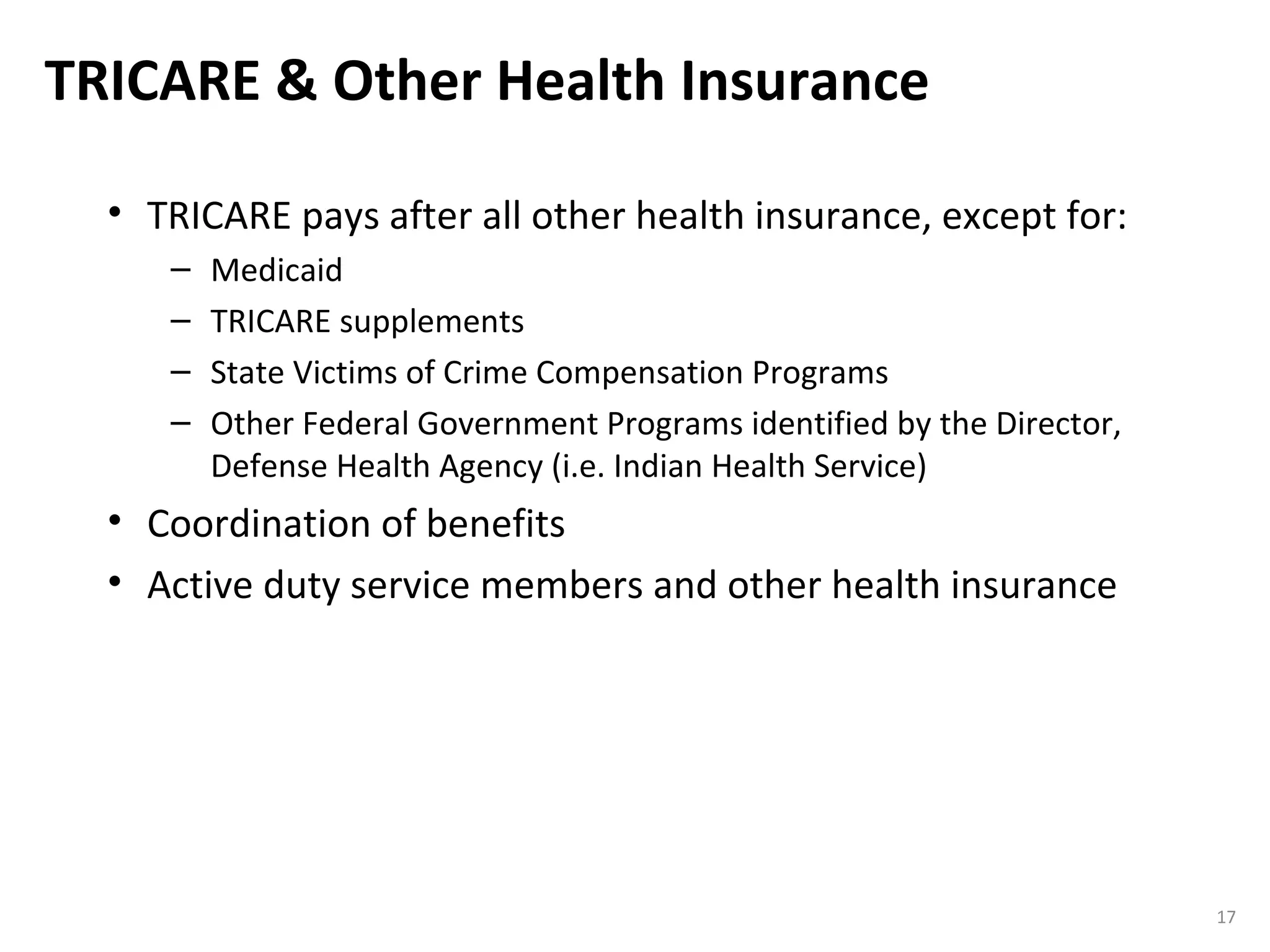 TRICARE & Other Health Insurance

• TRICARE pays after all other health insurance, except for:
– Medicaid
– TRICARE supplements
– State Victims of Crime Compensation Programs
– Other Federal Government Programs identified by the Director, Defense Health Agency (i.e. Indian Health Service)
• Coordination of benefits
• Active duty service members and other health insurance

17